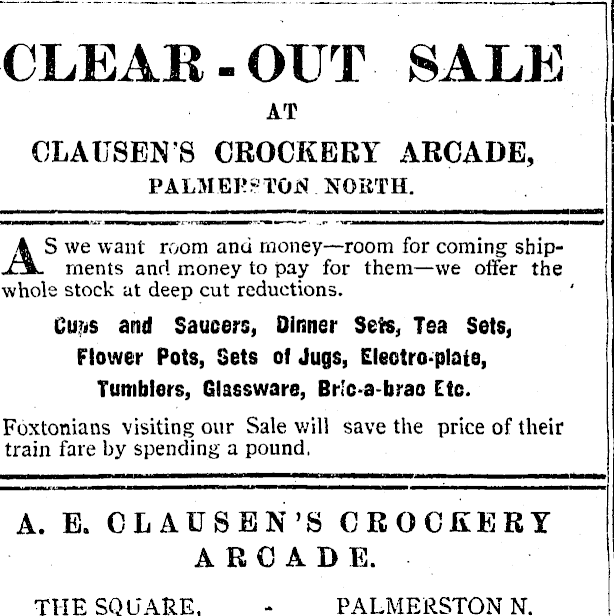 CLEAR-OUT SALE

AT

CLAUSEN'S CROCKERY ARCADE,

PALMERSTON NORTH.

AS we want room and money—room for coming shipments and money to pay for them—we offer the whole stock at deep cut reductions.

Cups and Saucers, Dinner Sets, Tea Sets, Flower Pots, Sets of Jugs, Electro-plate, Tumblers, Glassware, Bric-a-brac Etc.

Foxtonians visiting our Sale will save the price of their train fare by spending a pound.

A. E. CLAUSEN'S CROCKERY ARCADE.

THE SQUARE, - PALMERSTON N.